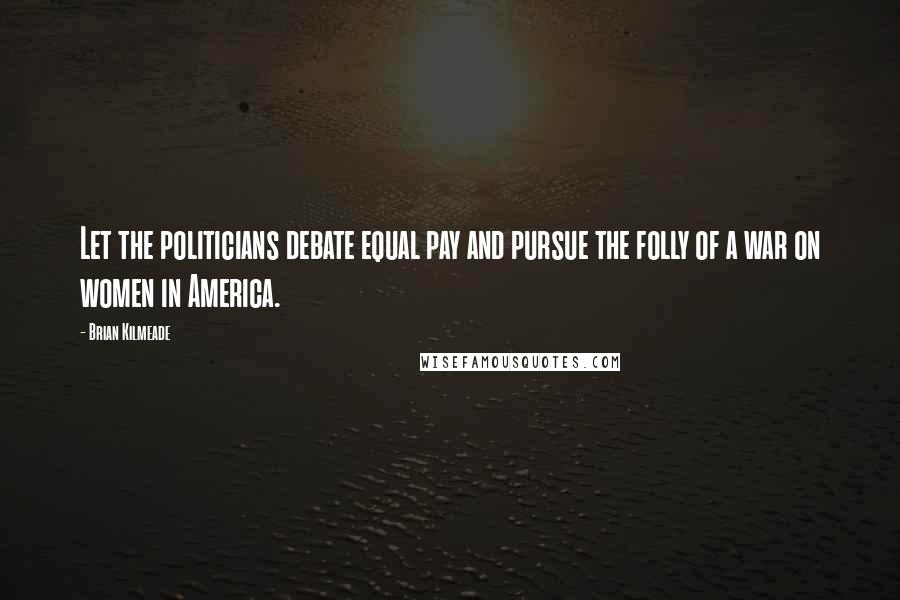 Let the politicians debate equal pay and pursue the folly of a war on women in America.

- Brian Kilmeade

WISEFAMOUSQUOTES.COM